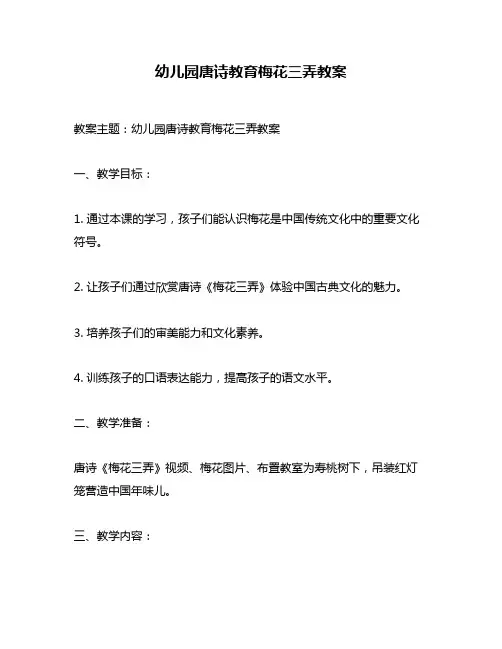 幼儿园唐诗教育梅花三弄教案

教案主题：幼儿园唐诗教育梅花三弄教案

一、教学目标：

1. 通过本课的学习，孩子们能认识梅花是中国传统文化中的重要文化符号。

2. 让孩子们通过欣赏唐诗《梅花三弄》体验中国古典文化的魅力。

3. 培养孩子们的审美能力和文化素养。

4. 训练孩子的口语表达能力，提高孩子的语文水平。

二、教学准备：

唐诗《梅花三弄》视频、梅花图片、布置教室为寿桃树下，吊装红灯笼营造中国年味儿。

三、教学内容：